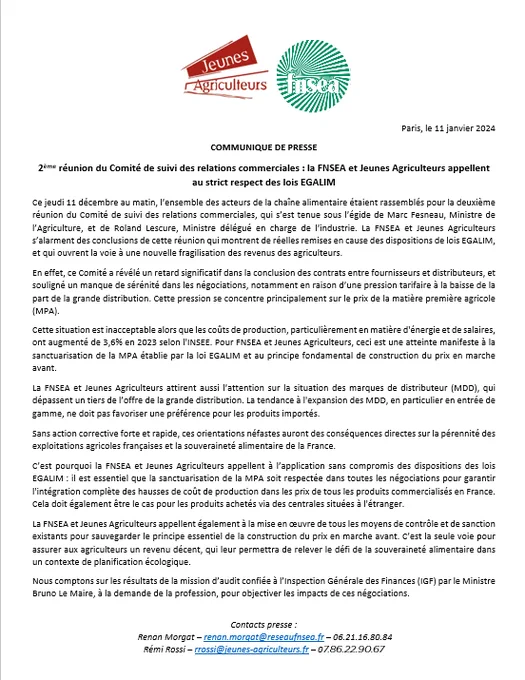 Jeunes Agriculteurs

fnsea

Paris, le 11 janvier 2024

COMMUNIQUE DE PRESSE

2ème réunion du Comité de suivi des relations commerciales : la FNSEA et Jeunes Agriculteurs appellent au strict respect des lois EGALIM

Ce jeudi 11 décembre au matin, l'ensemble des acteurs de la chaîne alimentaire étaient rassemblés pour la deuxième réunion du Comité de suivi des relations commerciales, qui s'est tenue sous l'égide de Marc Fesneau, Ministre de l'Agriculture, et de Roland Lescure, Ministre délégué en charge de l'industrie. La FNSEA et Jeunes Agriculteurs s'alarment des conclusions de cette réunion qui montrent de réelles remises en cause des dispositions de lois EGALIM, et qui ouvrent la voie à une nouvelle fragilisation des revenus des agriculteurs.

En effet, ce Comité a révélé un retard significatif dans la conclusion des contrats entre fournisseurs et distributeurs, et souligné un manque de sérénité dans les négociations, notamment en raison d'une pression tarifaire à la baisse de la part de la grande distribution. Cette pression se concentre principalement sur le prix de la matière première agricole (MPA).

Cette situation est inacceptable alors que les coûts de production, particulièrement en matière d'énergie et de salaires, ont augmenté de 3,6% en 2023 selon l'INSEE. Pour FNSEA et Jeunes Agriculteurs, ceci est une atteinte manifeste à la sanctuarisation de la MPA établie par la loi EGALIM et au principe fondamental de construction du prix en marche avant.

La FNSEA et Jeunes Agriculteurs attirent aussi l'attention sur la situation des marques de distributeur (MDD), qui dépassent un tiers de l'offre de la grande distribution. La tendance à l'expansion des MDD, en particulier en entrée de gamme, ne doit pas favoriser une préférence pour les produits importés.

Sans action corrective forte et rapide, ces orientations néfastes auront des conséquences directes sur la pérennité des exploitations agricoles françaises et la souveraineté alimentaire de la France.

C'est pourquoi la FNSEA et Jeunes Agriculteurs appellent à l'application sans compromis des dispositions des lois EGALIM : il est essentiel que la sanctuarisation de la MPA soit respectée dans toutes les négociations pour garantir l'intégration complète des hausses de coût de production dans les prix de tous les produits commercialisés en France. Cela doit également être le cas pour les produits achetés via des centrales situées à l'étranger.

La FNSEA et Jeunes Agriculteurs appellent également à la mise en œuvre de tous les moyens de contrôle et de sanction existants pour sauvegarder le principe essentiel de la construction du prix en marche avant. C'est la seule voie pour assurer aux agriculteurs un revenu décent, qui leur permettra de relever le défi de la souveraineté alimentaire dans un contexte de planification écologique.

Nous comptons sur les résultats de la mission d'audit confiée à l'Inspection Générale des Finances (IGF) par le Ministre Bruno Le Maire, à la demande de la profession, pour objectiver les impacts de ces négociations.

Contacts presse :
Renan Morgat – renan.morgat@reseaufnsea.fr – 06.21.16.80.84
Rémi Rossi – rrossi@jeunes-agriculteurs.fr – 07.86.22.90.67